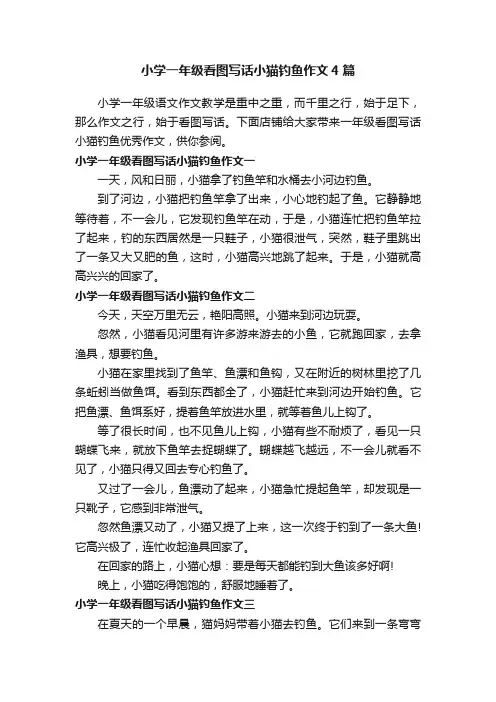 小学一年级看图写话小猫钓鱼作文４篇

小学一年级语文作文教学是重中之重，而千里之行，始于足下，那么作文之行，始于看图写话。下面店铺给大家带来一年级看图写话小猫钓鱼优秀作文，供你参阅。

小学一年级看图写话小猫钓鱼作文一

一天，风和日丽，小猫拿了钓鱼竿和水桶去小河边钓鱼。

到了河边，小猫把钓鱼竿拿了出来，小心地钓起了鱼。它静静地等待着，不一会儿，它发现钓鱼竿在动，于是，小猫连忙把钓鱼竿拉了起来，钓的东西居然是一只鞋子，小猫很泄气，突然，鞋子里跳出了一条又大又肥的鱼，这时，小猫高兴地跳了起来。于是，小猫就高高兴兴的回家了。

小学一年级看图写话小猫钓鱼作文二

今天，天空万里无云，艳阳高照。小猫来到河边玩耍。

忽然，小猫看见河里有许多游来游去的小鱼，它就跑回家，去拿渔具，想要钓鱼。

小猫在家里找到了鱼竿、鱼漂和鱼钩，又在附近的树林里挖了几条蚯蚓当做鱼饵。看到东西都全了，小猫赶忙来到河边开始钓鱼。它把鱼漂、鱼饵系好，提着鱼竿放进水里，就等着鱼儿上钩了。

等了很长时间，也不见鱼儿上钩，小猫有些不耐烦了，看见一只蝴蝶飞来，就放下鱼竿去捉蝴蝶了。蝴蝶越飞越远，不一会儿就看不见了，小猫只得又回去专心钓鱼了。

又过了一会儿，鱼漂动了起来，小猫急忙提起鱼竿，却发现是一只靴子，它感到非常泄气。

忽然鱼漂又动了，小猫又提了上来，这一次终于钓到了一条大鱼!它高兴极了，连忙收起渔具回家了。

在回家的路上，小猫心想：要是每天都能钓到大鱼该多好啊!

晚上，小猫吃得饱饱的，舒服地睡着了。

小学一年级看图写话小猫钓鱼作文三

在夏天的一个早晨，猫妈妈带着小猫去钓鱼。它们来到一条弯弯